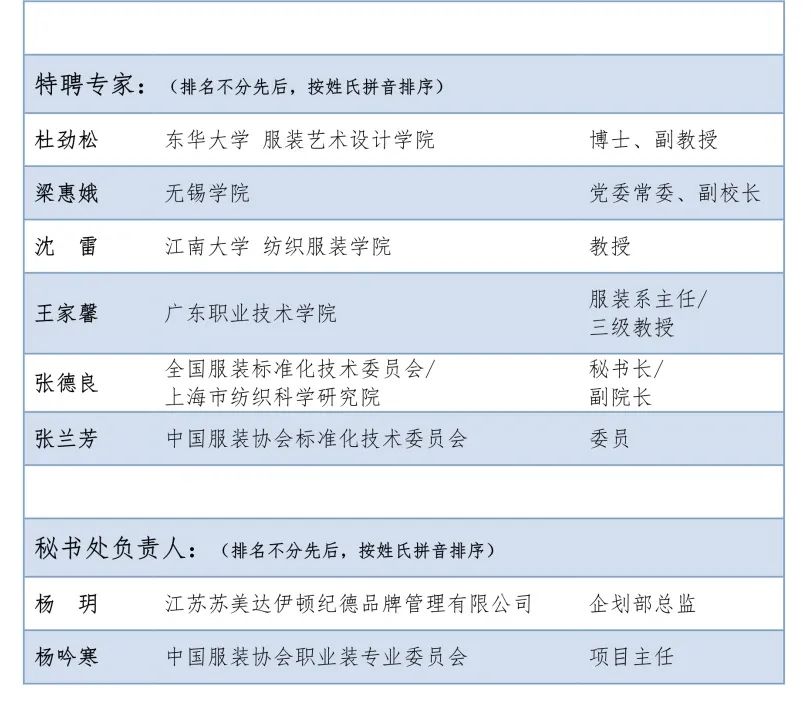 特聘专家：（排名不分先后，按姓氏拼音排序）

| 杜劲松 | 东华大学 服装艺术设计学院 | 博士、副教授 |
|---|---|---|
| 梁惠娥 | 无锡学院 | 党委常委、副校长 |
| 沈　雷 | 江南大学 纺织服装学院 | 教授 |
| 王家馨 | 广东职业技术学院 | 服装系主任/三级教授 |
| 张德良 | 全国服装标准化技术委员会/上海市纺织科学研究院 | 秘书长/副院长 |
| 张兰芳 | 中国服装协会标准化技术委员会 | 委员 |

秘书处负责人：（排名不分先后，按姓氏拼音排序）

| 杨　玥 | 江苏苏美达伊顿纪德品牌管理有限公司 | 企划部总监 |
|---|---|---|
| 杨吟寒 | 中国服装协会职业装专业委员会 | 项目主任 |